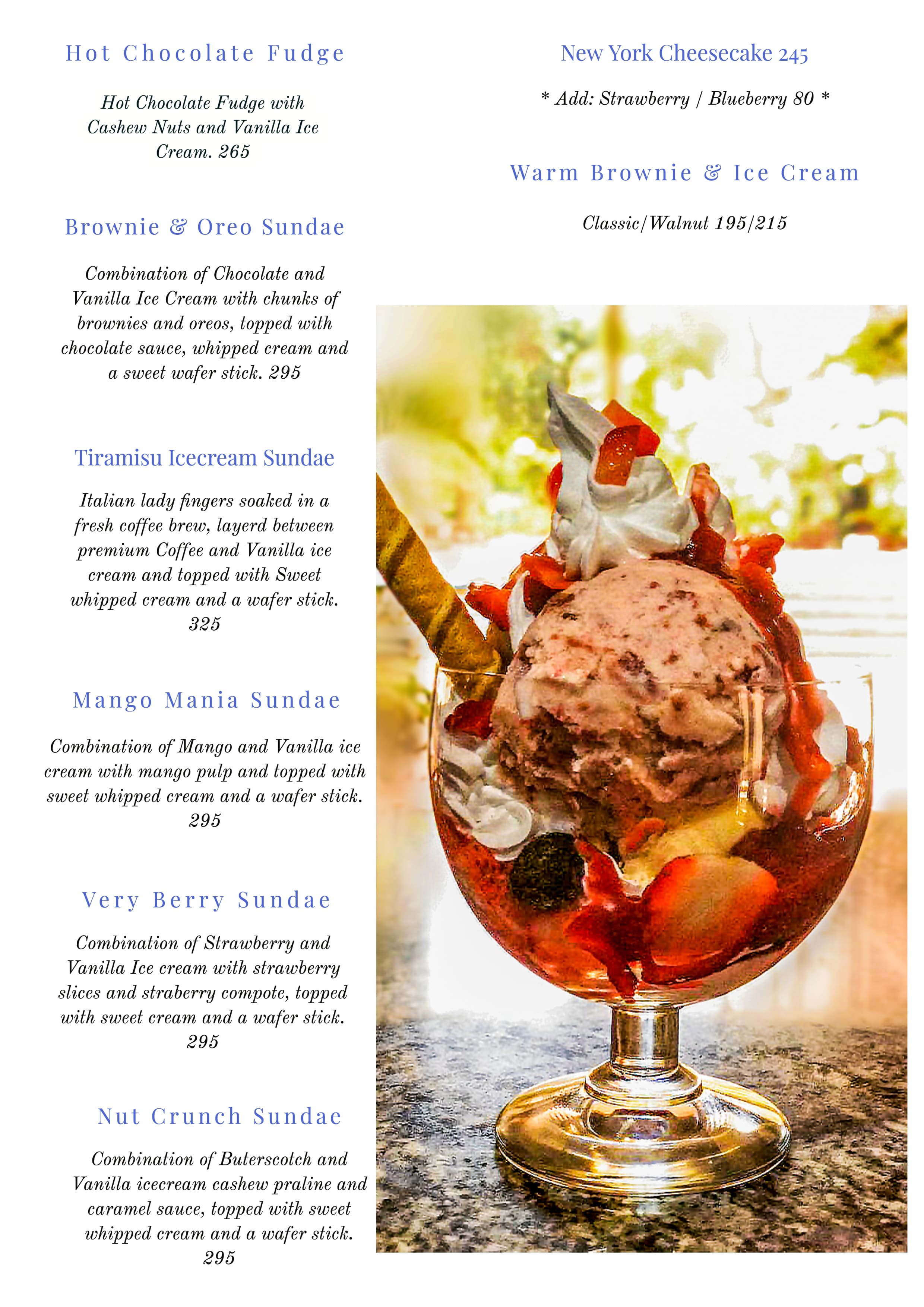 Hot Chocolate Fudge

Hot Chocolate Fudge with Cashew Nuts and Vanilla Ice Cream. 265

Brownie & Oreo Sundae

Combination of Chocolate and Vanilla Ice Cream with chunks of brownies and oreos, topped with chocolate sauce, whipped cream and a sweet wafer stick. 295

Tiramisu Icecream Sundae

Italian lady fingers soaked in a fresh coffee brew, layerd between premium Coffee and Vanilla ice cream and topped with Sweet whipped cream and a wafer stick. 325

Mango Mania Sundae

Combination of Mango and Vanilla ice cream with mango pulp and topped with sweet whipped cream and a wafer stick. 295

Very Berry Sundae

Combination of Strawberry and Vanilla Ice cream with strawberry slices and straberry compote, topped with sweet cream and a wafer stick. 295

Nut Crunch Sundae

Combination of Buterscotch and Vanilla icecream cashew praline and caramel sauce, topped with sweet whipped cream and a wafer stick. 295

New York Cheesecake 245

* Add: Strawberry / Blueberry 80 *

Warm Brownie & Ice Cream

Classic/Walnut 195/215